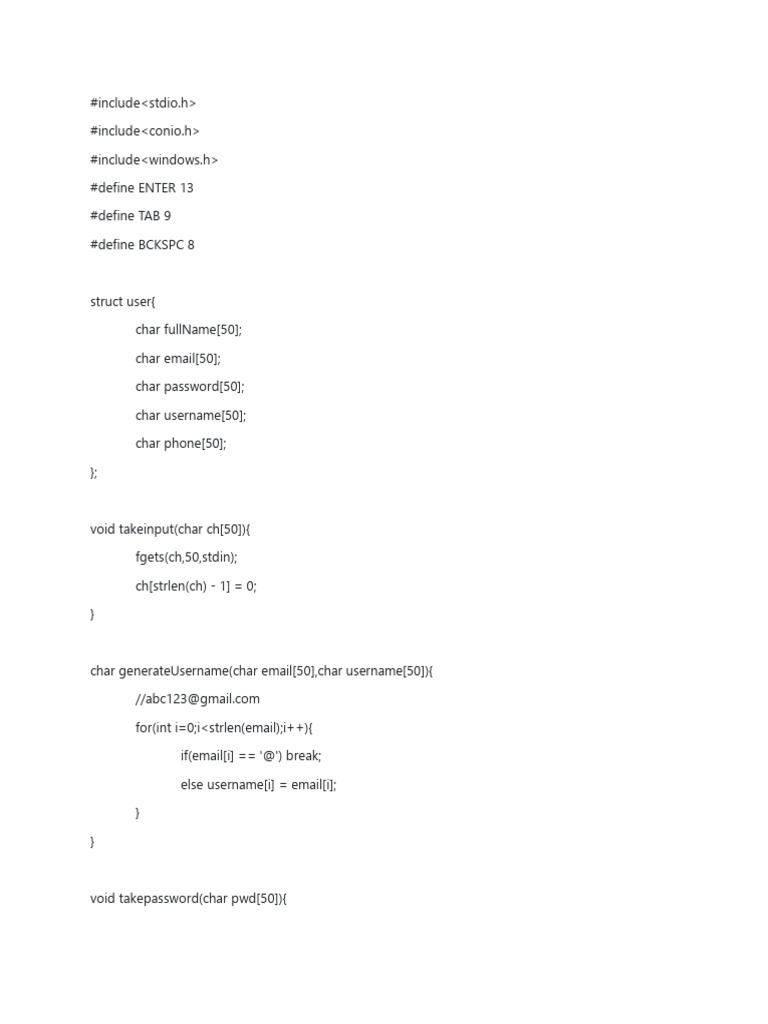 #include<stdio.h>

#include<conio.h>

#include<windows.h>

#define ENTER 13

#define TAB 9

#define BCKSPC 8

struct user{

char fullName[50];

char email[50];

char password[50];

char username[50];

char phone[50];

};

void takeinput(char ch[50]){

fgets(ch,50,stdin);

ch[strlen(ch) - 1] = 0;

}

char generateUsername(char email[50],char username[50]){

//abc123@gmail.com

for(int i=0;i<strlen(email);i++){

if(email[i] == '@') break;

else username[i] = email[i];

}

}

void takepassword(char pwd[50]){